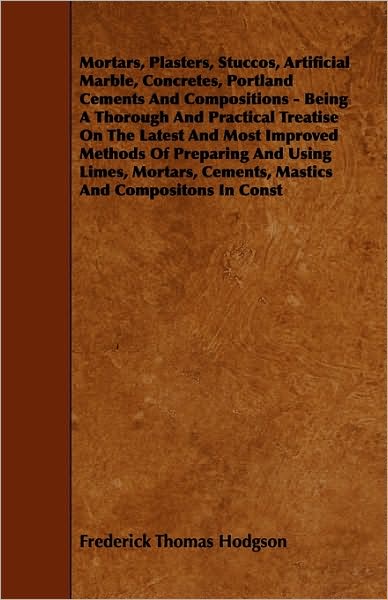 Mortars, Plasters, Stuccos, Artificial Marble, Concretes, Portland Cements And Compositions - Being A Thorough And Practical Treatise On The Latest And Most Improved Methods Of Preparing And Using Limes, Mortars, Cements, Mastics And Compositons In Const

Frederick Thomas Hodgson